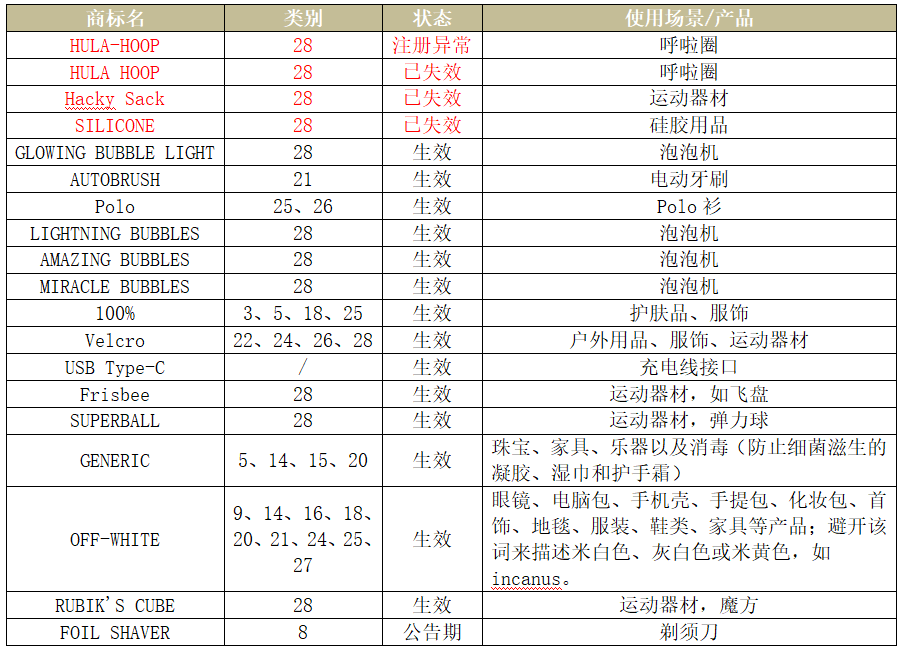 | 商标名 | 类别 | 状态 | 使用场景/产品 |
|---|---|---|---|
| HULA-HOOP | 28 | 注册异常 | 呼啦圈 |
| HULA HOOP | 28 | 已失效 | 呼啦圈 |
| Hacky Sack | 28 | 已失效 | 运动器材 |
| SILICONE | 28 | 已失效 | 硅胶用品 |
| GLOWING BUBBLE LIGHT | 28 | 生效 | 泡泡机 |
| AUTOBRUSH | 21 | 生效 | 电动牙刷 |
| Polo | 25、26 | 生效 | Polo衫 |
| LIGHTNING BUBBLES | 28 | 生效 | 泡泡机 |
| AMAZING BUBBLES | 28 | 生效 | 泡泡机 |
| MIRACLE BUBBLES | 28 | 生效 | 泡泡机 |
| 100% | 3、5、18、25 | 生效 | 护肤品、服饰 |
| Velcro | 22、24、26、28 | 生效 | 户外用品、服饰、运动器材 |
| USB Type-C | / | 生效 | 充电线接口 |
| Frisbee | 28 | 生效 | 运动器材，如飞盘 |
| SUPERBALL | 28 | 生效 | 运动器材，弹力球 |
| GENERIC | 5、14、15、20 | 生效 | 珠宝、家具、乐器以及消毒（防止细菌滋生的凝胶、湿巾和护手霜） |
| OFF-WHITE | 9、14、16、18、20、21、24、25、27 | 生效 | 眼镜、电脑包、手机壳、手提包、化妆包、首饰、地毯、服装、鞋类、家具等产品；避开该词来描述米白色、灰白色或米黄色，如incanus。 |
| RUBIK'S CUBE | 28 | 生效 | 运动器材，魔方 |
| FOIL SHAVER | 8 | 公告期 | 剃须刀 |